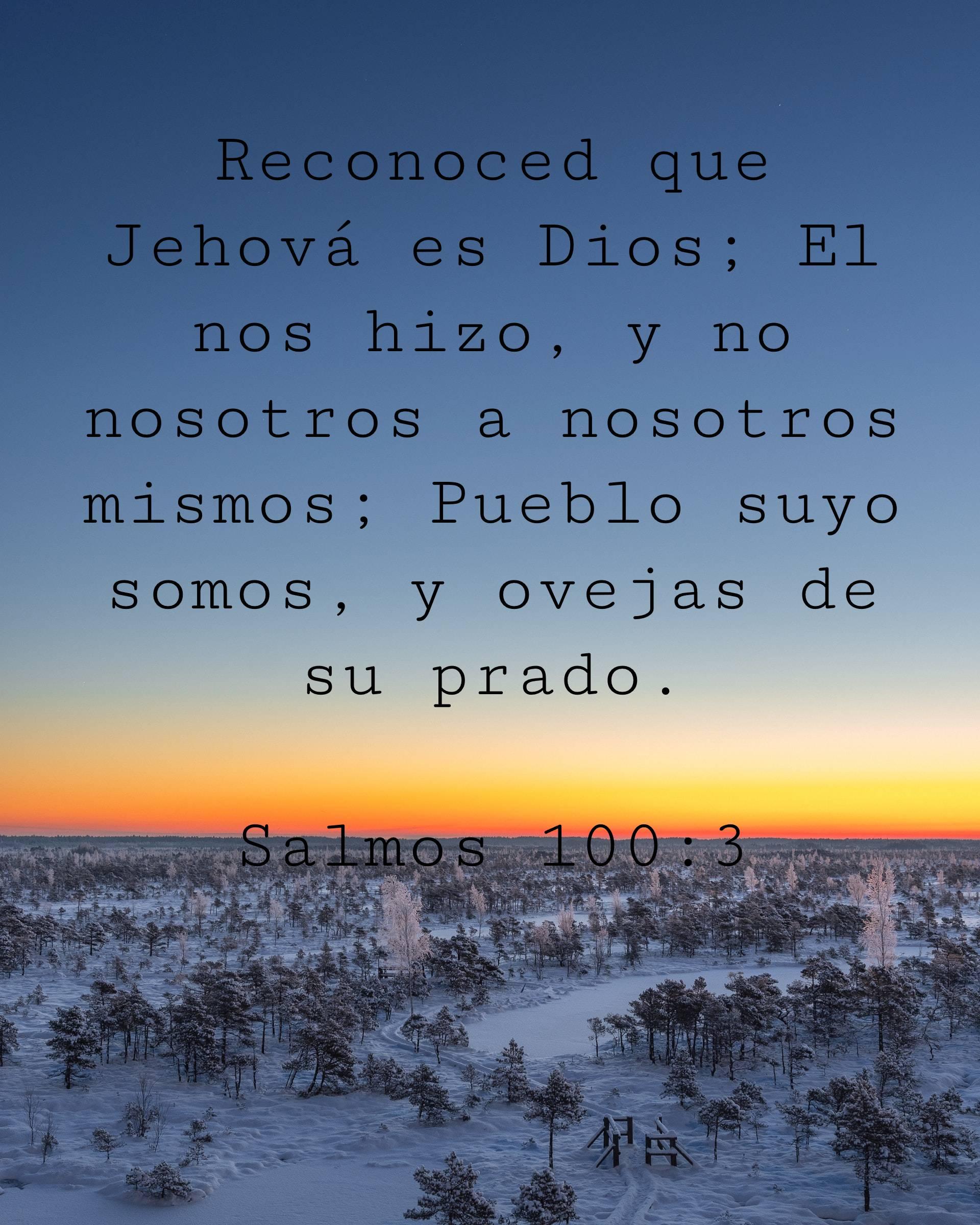 Reconoced que Jehová es Dios; El nos hizo, y no nosotros a nosotros mismos; Pueblo suyo somos, y ovejas de su prado.

Salmos 100:3